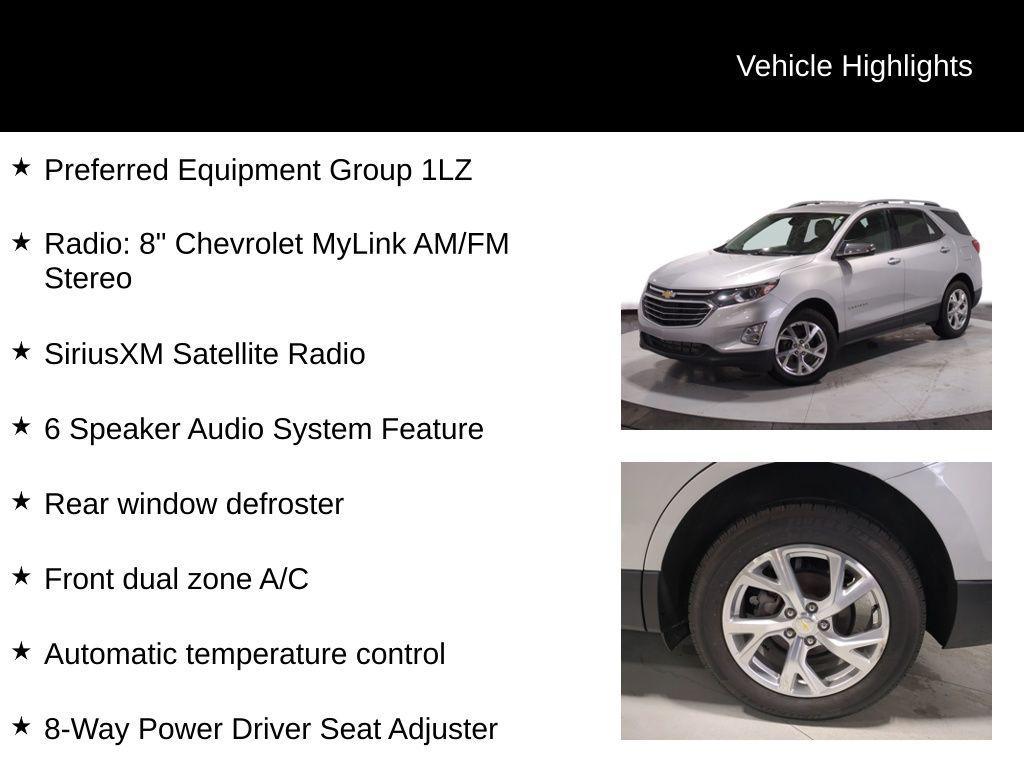 Vehicle Highlights

★ Preferred Equipment Group 1LZ

★ Radio: 8" Chevrolet MyLink AM/FM Stereo

★ SiriusXM Satellite Radio

★ 6 Speaker Audio System Feature

★ Rear window defroster

★ Front dual zone A/C

★ Automatic temperature control

★ 8-Way Power Driver Seat Adjuster